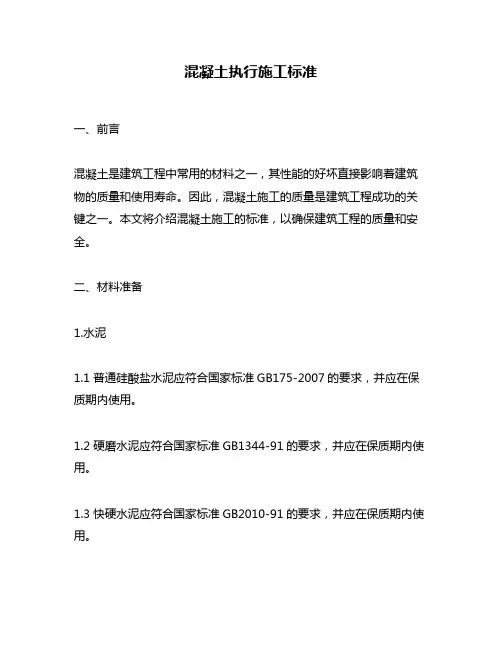 混凝土执行施工标准

一、前言

混凝土是建筑工程中常用的材料之一，其性能的好坏直接影响着建筑物的质量和使用寿命。因此，混凝土施工的质量是建筑工程成功的关键之一。本文将介绍混凝土施工的标准，以确保建筑工程的质量和安全。

二、材料准备

1.水泥

1.1 普通硅酸盐水泥应符合国家标准 GB175-2007 的要求，并应在保质期内使用。

1.2 硬磨水泥应符合国家标准 GB1344-91 的要求，并应在保质期内使用。

1.3 快硬水泥应符合国家标准 GB2010-91 的要求，并应在保质期内使用。